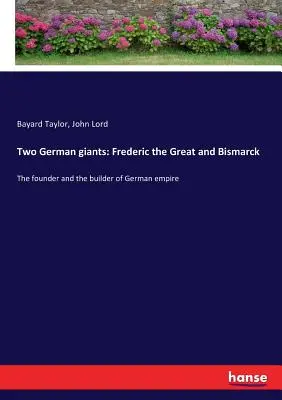 Bayard Taylor, John Lord

Two German giants: Frederic the Great and Bismarck

The founder and the builder of German empire

hanse